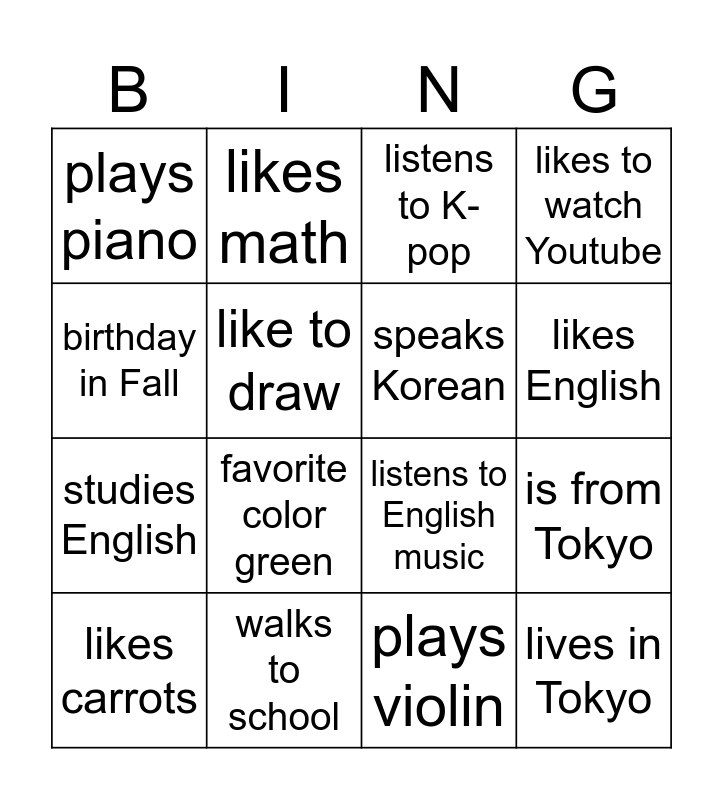 | B | I | N | G |
|---|---|---|---|
| plays piano | likes math | listens to K-pop | likes to watch Youtube |
| birthday in Fall | like to draw | speaks Korean | likes English |
| studies English | favorite color green | listens to English music | is from Tokyo |
| likes carrots | walks to school | plays violin | lives in Tokyo |